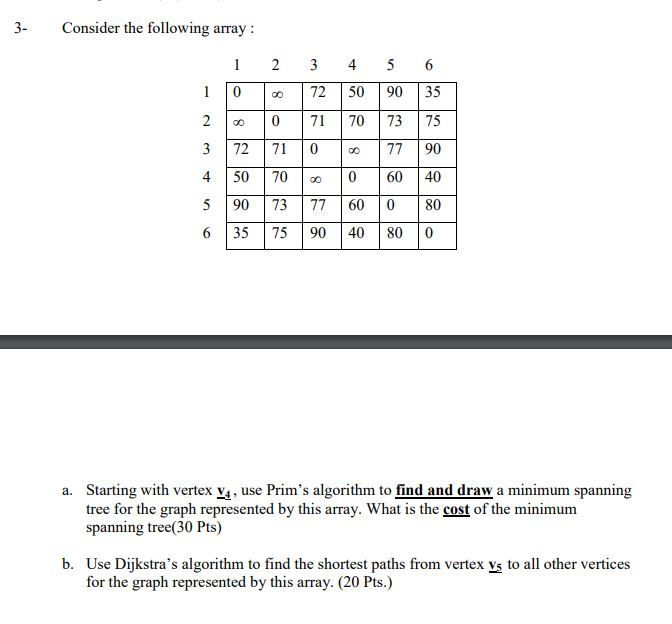 3- Consider the following array :

|   | 1 | 2 | 3 | 4 | 5 | 6 |
|---|---|---|---|---|---|---|
| 1 | 0 | $\infty$ | 72 | 50 | 90 | 35 |
| 2 | $\infty$ | 0 | 71 | 70 | 73 | 75 |
| 3 | 72 | 71 | 0 | $\infty$ | 77 | 90 |
| 4 | 50 | 70 | $\infty$ | 0 | 60 | 40 |
| 5 | 90 | 73 | 77 | 60 | 0 | 80 |
| 6 | 35 | 75 | 90 | 40 | 80 | 0 |

a. Starting with vertex $v_4$, use Prim's algorithm to find and draw a minimum spanning tree for the graph represented by this array. What is the cost of the minimum spanning tree(30 Pts)

b. Use Dijkstra's algorithm to find the shortest paths from vertex $v_5$ to all other vertices for the graph represented by this array. (20 Pts.)